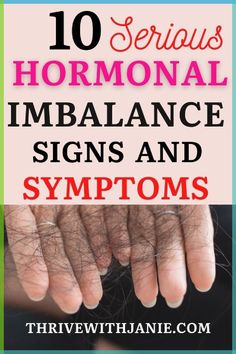 10 Serious
HORMONAL
IMBALANCE
SIGNS AND
SYMPTOMS

THRIVEWITHJANIE.COM